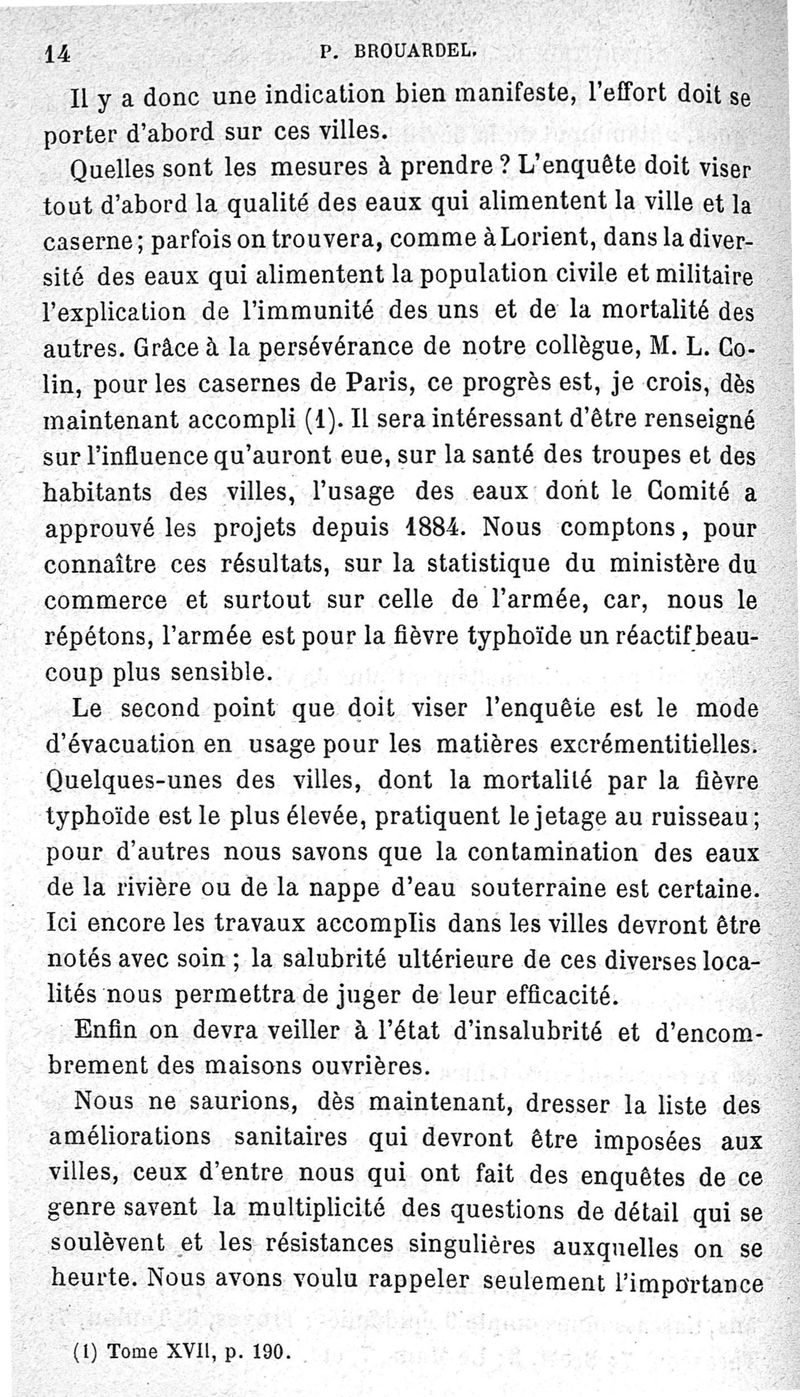 14 P. BROUARDEL.

Il y a donc une indication bien manifeste, l'effort doit se porter d'abord sur ces villes.

Quelles sont les mesures à prendre ? L'enquête doit viser tout d'abord la qualité des eaux qui alimentent la ville et la caserne ; parfois on trouvera, comme à Lorient, dans la diversité des eaux qui alimentent la population civile et militaire l'explication de l'immunité des uns et de la mortalité des autres. Grâce à la persévérance de notre collègue, M. L. Colin, pour les casernes de Paris, ce progrès est, je crois, dès maintenant accompli (1). Il sera intéressant d'être renseigné sur l'influence qu'auront eue, sur la santé des troupes et des habitants des villes, l'usage des eaux dont le Comité a approuvé les projets depuis 1884. Nous comptons, pour connaître ces résultats, sur la statistique du ministère du commerce et surtout sur celle de l'armée, car, nous le répétons, l'armée est pour la fièvre typhoïde un réactif beaucoup plus sensible.

Le second point que doit viser l'enquête est le mode d'évacuation en usage pour les matières excrémentitielles. Quelques-unes des villes, dont la mortalité par la fièvre typhoïde est le plus élevée, pratiquent le jetage au ruisseau ; pour d'autres nous savons que la contamination des eaux de la rivière ou de la nappe d'eau souterraine est certaine. Ici encore les travaux accomplis dans les villes devront être notés avec soin ; la salubrité ultérieure de ces diverses localités nous permettra de juger de leur efficacité.

Enfin on devra veiller à l'état d'insalubrité et d'encombrement des maisons ouvrières.

Nous ne saurions, dès maintenant, dresser la liste des améliorations sanitaires qui devront être imposées aux villes, ceux d'entre nous qui ont fait des enquêtes de ce genre savent la multiplicité des questions de détail qui se soulèvent et les résistances singulières auxquelles on se heurte. Nous avons voulu rappeler seulement l'importance

(1) Tome XVII, p. 190.